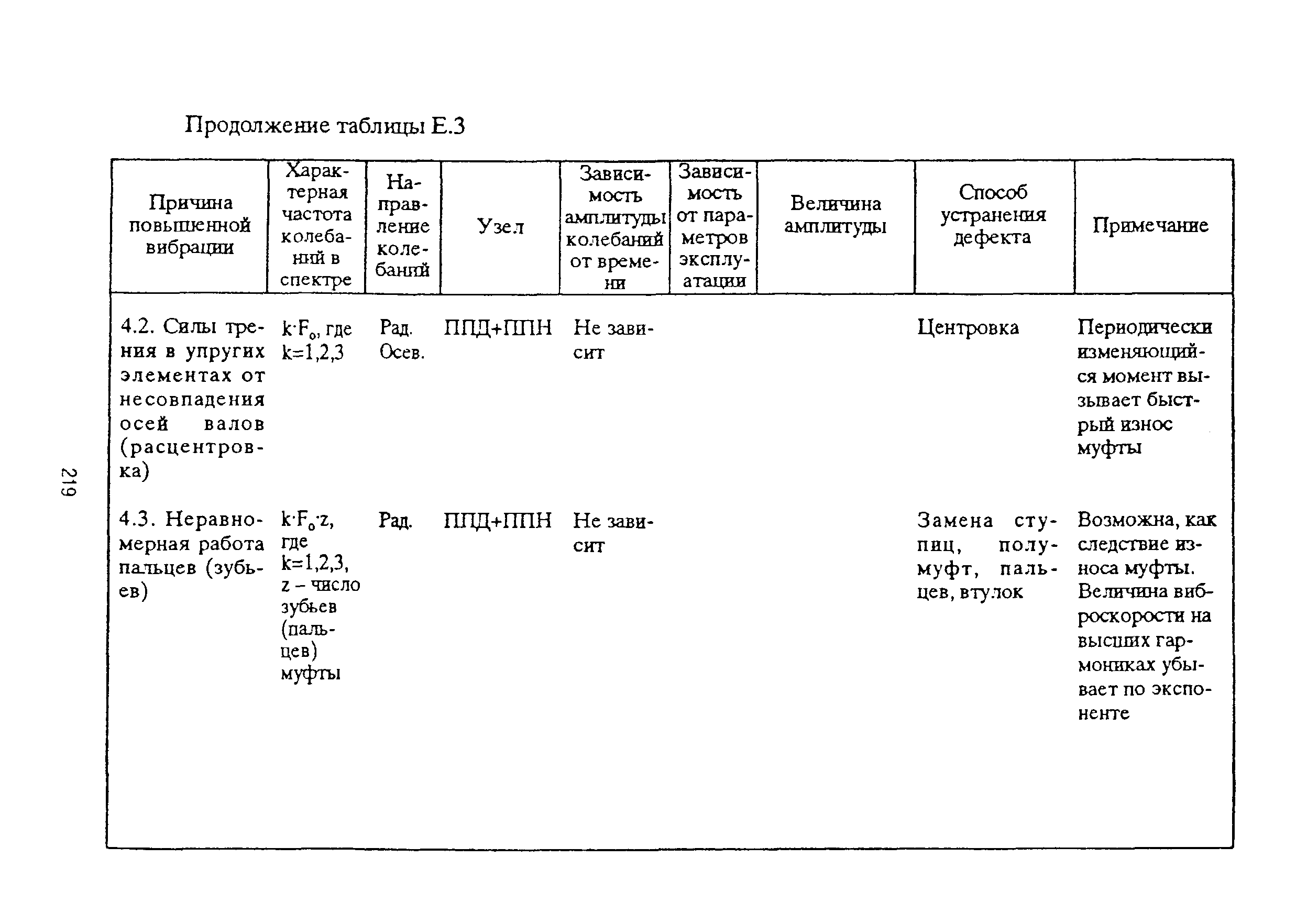 Продолжение таблицы Е.3

| Причина повышенной вибрации | Характерная частота колебаний в спектре | Направление колебаний | Узел | Зависимость амплитуды колебаний от времени | Зависимость от параметров эксплуатации | Величина амплитуды | Способ устранения дефекта | Примечание |
|---|---|---|---|---|---|---|---|---|
| 4.2. Силы трения в упругих элементах от несовпадения осей валов (расцентровка) | $k \cdot F_o$, где k=1,2,3 | Рад. Осев. | ППД+ППН | Не зависит | | | Центровка | Периодически изменяющийся момент вызывает быстрый износ муфты |
| 4.3. Неравномерная работа пальцев (зубьев) | $k \cdot F_o \cdot z$, где k=1,2,3, z – число зубьев (пальцев) муфты | Рад. | ППД+ППН | Не зависит | | | Замена ступиц, полумуфт, пальцев, втулок | Возможна, как следствие износа муфты. Величина виброскорости на высших гармониках убывает по экспоненте |

219